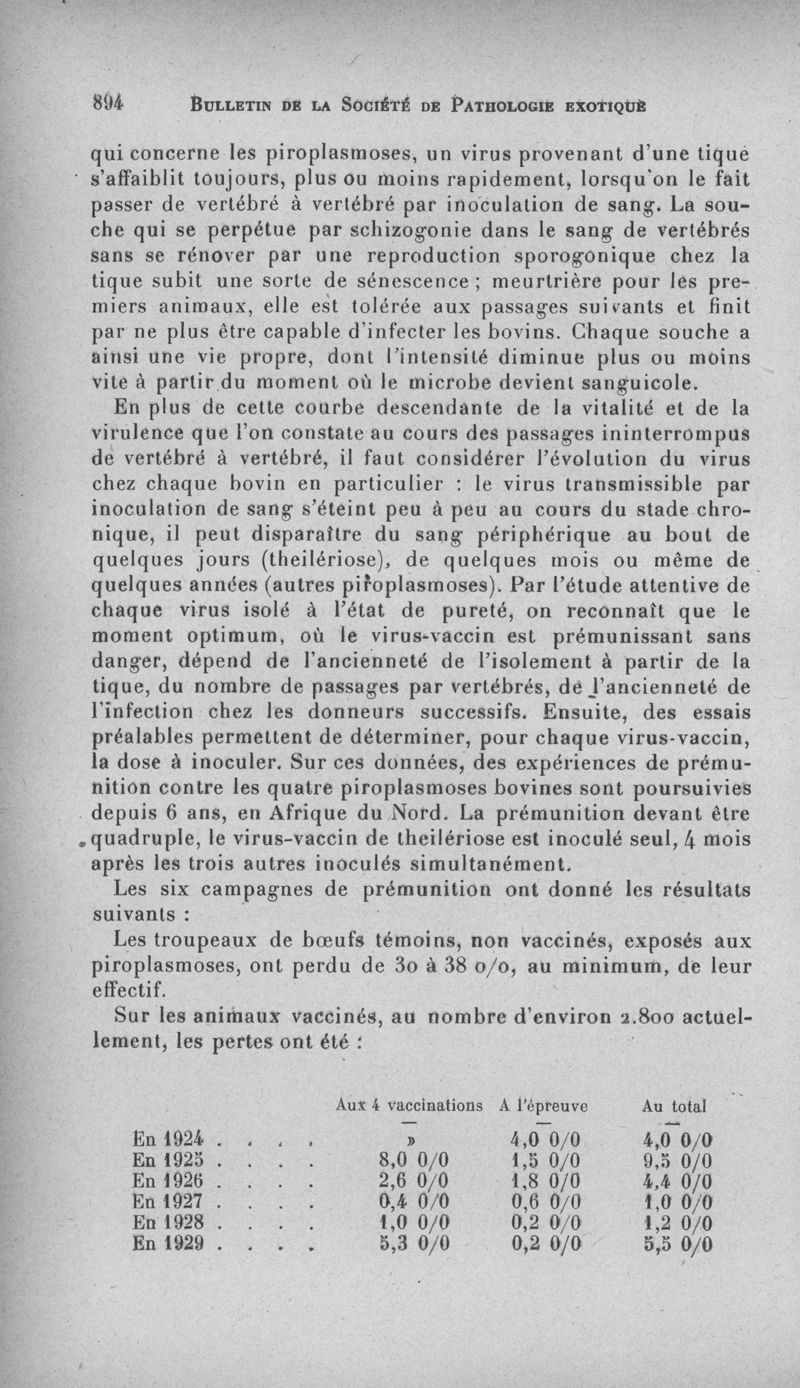 894 BULLETIN DE LA SOCIÉTÉ DE PATHOLOGIE EXOTIQUE

qui concerne les piroplasmoses, un virus provenant d'une tique s'affaiblit toujours, plus ou moins rapidement, lorsqu'on le fait passer de vertébré à vertébré par inoculation de sang. La souche qui se perpétue par schizogonie dans le sang de vertébrés sans se rénover par une reproduction sporogonique chez la tique subit une sorte de sénescence ; meurtrière pour les premiers animaux, elle est tolérée aux passages suivants et finit par ne plus être capable d'infecter les bovins. Chaque souche a ainsi une vie propre, dont l'intensité diminue plus ou moins vite à partir du moment où le microbe devient sanguicole.

En plus de cette courbe descendante de la vitalité et de la virulence que l'on constate au cours des passages ininterrompus de vertébré à vertébré, il faut considérer l'évolution du virus chez chaque bovin en particulier : le virus transmissible par inoculation de sang s'éteint peu à peu au cours du stade chronique, il peut disparaître du sang périphérique au bout de quelques jours (theilériose), de quelques mois ou même de quelques années (autres piroplasmoses). Par l'étude attentive de chaque virus isolé à l'état de pureté, on reconnaît que le moment optimum, où le virus-vaccin est prémunissant sans danger, dépend de l'ancienneté de l'isolement à partir de la tique, du nombre de passages par vertébrés, de l'ancienneté de l'infection chez les donneurs successifs. Ensuite, des essais préalables permettent de déterminer, pour chaque virus-vaccin, la dose à inoculer. Sur ces données, des expériences de prémunition contre les quatre piroplasmoses bovines sont poursuivies depuis 6 ans, en Afrique du Nord. La prémunition devant être quadruple, le virus-vaccin de theilériose est inoculé seul, 4 mois après les trois autres inoculés simultanément.

Les six campagnes de prémunition ont donné les résultats suivants :

Les troupeaux de bœufs témoins, non vaccinés, exposés aux piroplasmoses, ont perdu de 30 à 38 o/o, au minimum, de leur effectif.

Sur les animaux vaccinés, au nombre d'environ 2.800 actuellement, les pertes ont été :

| | Aux 4 vaccinations | A l'épreuve | Au total |
|---|---|---|---|
| En 1924 . . . . | » | 4,0 0/0 | 4,0 0/0 |
| En 1925 . . . . | 8,0 0/0 | 1,5 0/0 | 9,5 0/0 |
| En 1926 . . . . | 2,6 0/0 | 1,8 0/0 | 4,4 0/0 |
| En 1927 . . . . | 0,4 0/0 | 0,6 0/0 | 1,0 0/0 |
| En 1928 . . . . | 1,0 0/0 | 0,2 0/0 | 1,2 0/0 |
| En 1929 . . . . | 5,3 0/0 | 0,2 0/0 | 5,5 0/0 |